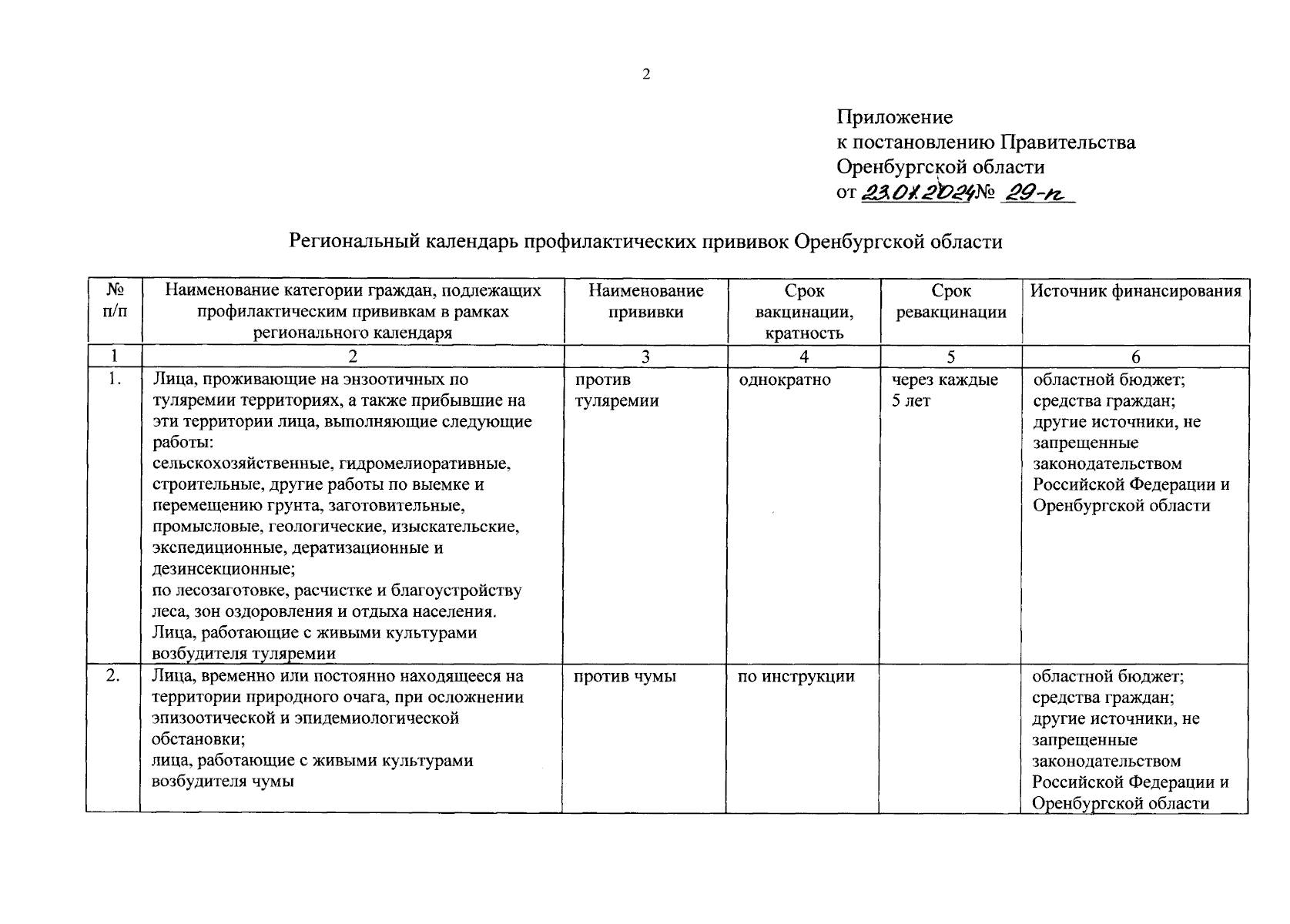 2

Приложение
к постановлению Правительства
Оренбургской области
от 23.01.2024 № 29-п

Региональный календарь профилактических прививок Оренбургской области

| № п/п | Наименование категории граждан, подлежащих профилактическим прививкам в рамках регионального календаря | Наименование прививки | Срок вакцинации, кратность | Срок ревакцинации | Источник финансирования |
|---|---|---|---|---|---|
| 1 | 2 | 3 | 4 | 5 | 6 |
| 1. | Лица, проживающие на энзоотичных по туляремии территориях, а также прибывшие на эти территории лица, выполняющие следующие работы: сельскохозяйственные, гидромелиоративные, строительные, другие работы по выемке и перемещению грунта, заготовительные, промысловые, геологические, изыскательские, экспедиционные, дератизационные и дезинсекционные; по лесозаготовке, расчистке и благоустройству леса, зон оздоровления и отдыха населения. Лица, работающие с живыми культурами возбудителя туляремии | против туляремии | однократно | через каждые 5 лет | областной бюджет; средства граждан; другие источники, не запрещенные законодательством Российской Федерации и Оренбургской области |
| 2. | Лица, временно или постоянно находящееся на территории природного очага, при осложнении эпизоотической и эпидемиологической обстановки; лица, работающие с живыми культурами возбудителя чумы | против чумы | по инструкции | | областной бюджет; средства граждан; другие источники, не запрещенные законодательством Российской Федерации и Оренбургской области |